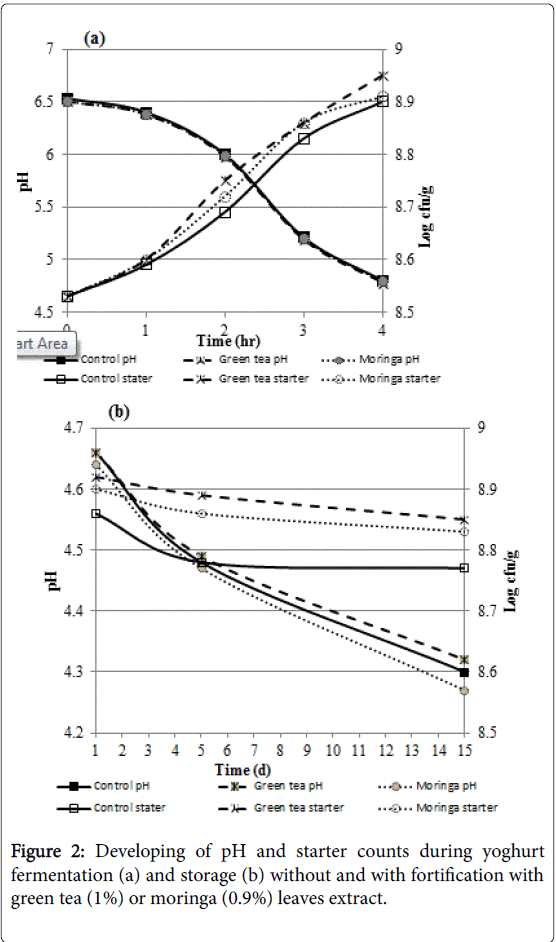 (a)

7
6.5
6
5.5
5
4.5
pH

9
8.9
8.8
8.7
8.6
8.5
Log cfu/g

0 1 2 3 4
Time (hr)

art Area

Control pH
Green tea pH
Moringa pH
Control stater
Green tea starter
Moringa starter

(b)

4.7
4.6
4.5
4.4
4.3
4.2
pH

9
8.9
8.8
8.7
8.6
8.5
Log cfu/g

1 2 3 4 5 6 7 8 9 10 11 12 13 14 15
Time (d)

Control pH
Green tea pH
Moringa pH
Control stater
Green tea starter
Moringa starter

Figure 2: Developing of pH and starter counts during yoghurt fermentation (a) and storage (b) without and with fortification with green tea (1%) or moringa (0.9%) leaves extract.